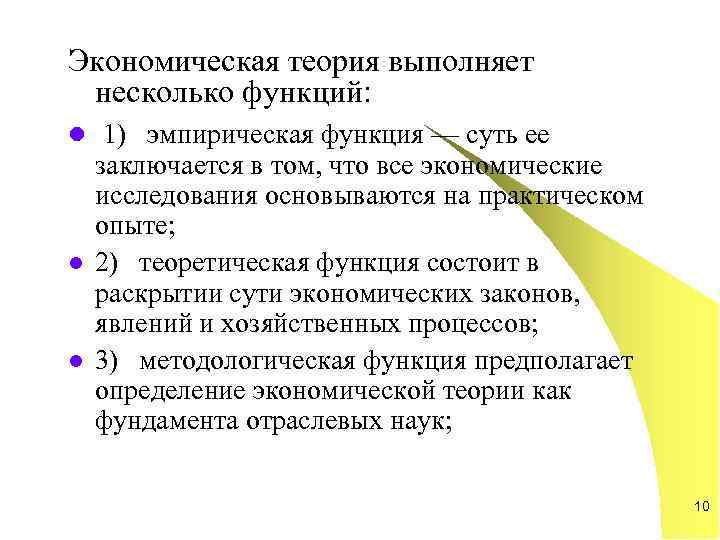 Экономическая теория выполняет несколько функций:

- 1) эмпирическая функция — суть ее заключается в том, что все экономические исследования основываются на практическом опыте;
- 2) теоретическая функция состоит в раскрытии сути экономических законов, явлений и хозяйственных процессов;
- 3) методологическая функция предполагает определение экономической теории как фундамента отраслевых наук;

10